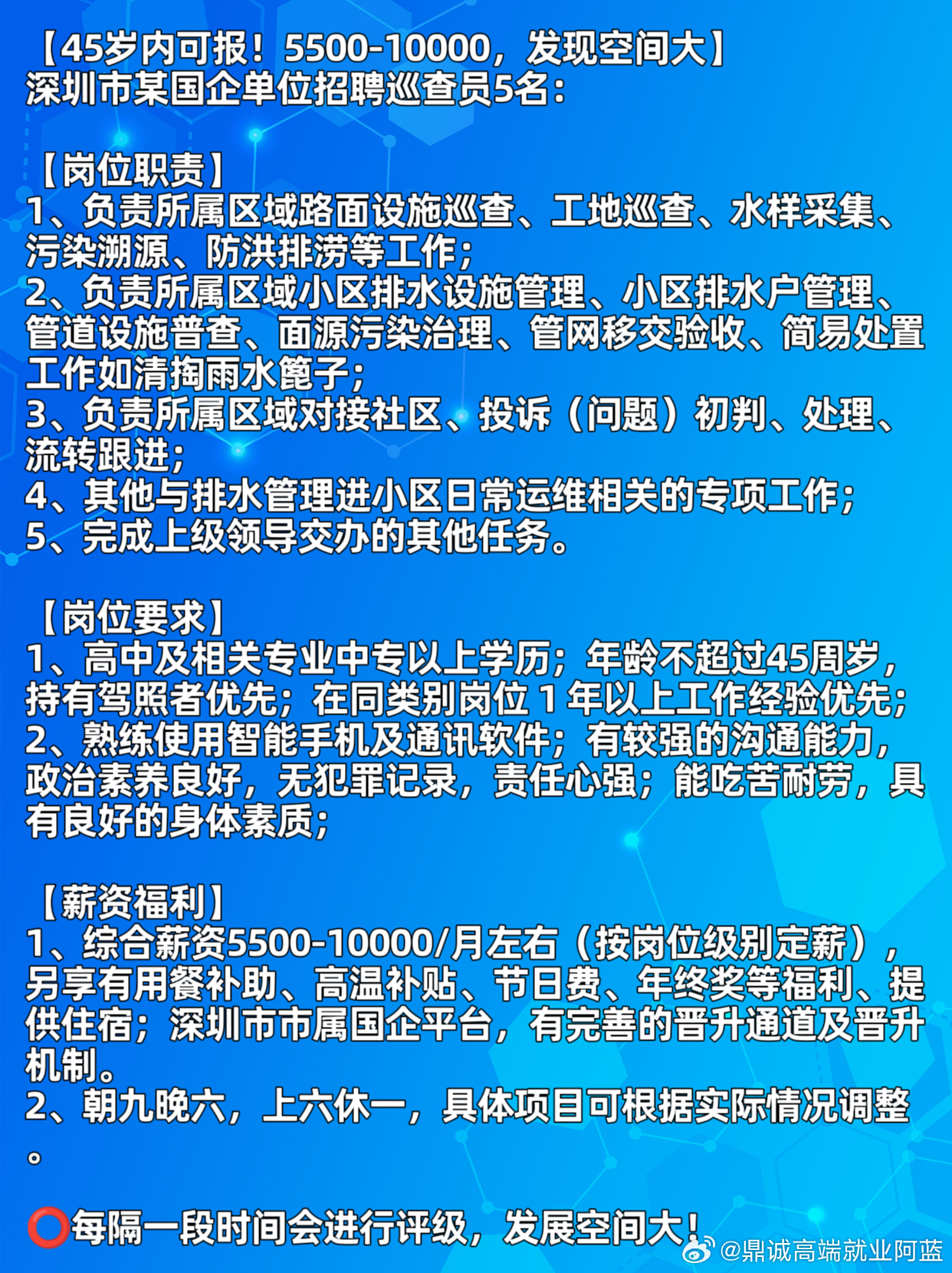 【45岁内可报！5500-10000，发现空间大】
深圳市某国企单位招聘巡查员5名：

【岗位职责】
1、负责所属区域路面设施巡查、工地巡查、水样采集、污染溯源、防洪排涝等工作；
2、负责所属区域小区排水设施管理、小区排水户管理、管道设施普查、面源污染治理、管网移交验收、简易处置工作如清掏雨水篦子；
3、负责所属区域对接社区、投诉（问题）初判、处理、流转跟进；
4、其他与排水管理进小区日常运维相关的专项工作；
5、完成上级领导交办的其他任务。

【岗位要求】
1、高中及相关专业中专以上学历；年龄不超过45周岁，持有驾照者优先；在同类别岗位 1 年以上工作经验优先；
2、熟练使用智能手机及通讯软件；有较强的沟通能力，政治素养良好，无犯罪记录，责任心强；能吃苦耐劳，具有良好的身体素质；

【薪资福利】
1、综合薪资5500-10000/月左右（按岗位级别定薪），另享有用餐补助、高温补贴、节日费、年终奖等福利、提供住宿；深圳市市属国企平台，有完善的晋升通道及晋升机制。
2、朝九晚六，上六休一，具体项目可根据实际情况调整。

⭕每隔一段时间会进行评级，发展空间大！

@鼎诚高端就业阿蓝